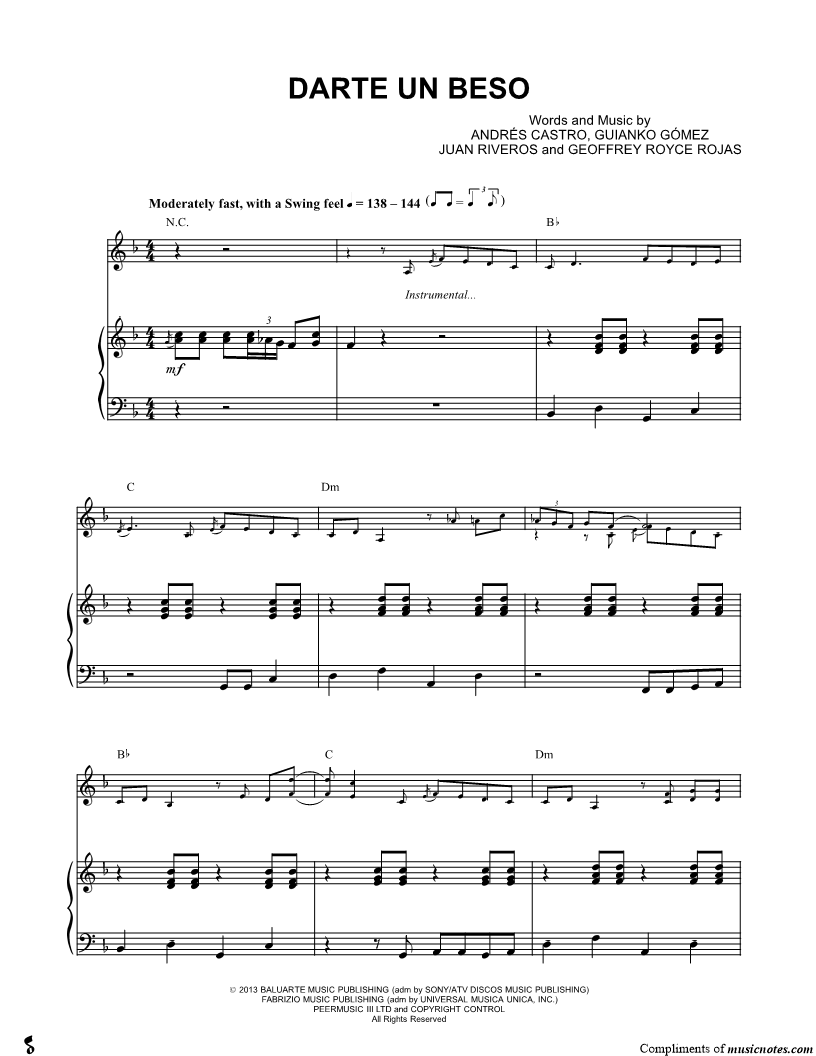 DARTE UN BESO

Words and Music by
ANDRÉS CASTRO, GUIANKO GÓMEZ
JUAN RIVEROS and GEOFFREY ROYCE ROJAS

Moderately fast, with a Swing feel ♩ = 138 – 144

N.C.

B♭

Instrumental...

mf

C

Dm

B♭

C

Dm

© 2013 BALUARTE MUSIC PUBLISHING (adm by SONY/ATV DISCOS MUSIC PUBLISHING)
FABRIZIO MUSIC PUBLISHING (adm by UNIVERSAL MUSICA UNICA, INC.)
PEERMUSIC III LTD and COPYRIGHT CONTROL
All Rights Reserved

Compliments of musicnotes.com